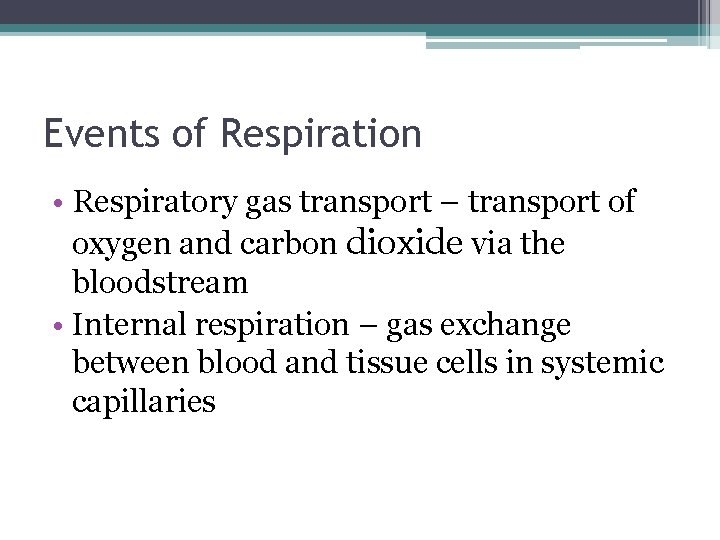 Events of Respiration

• Respiratory gas transport – transport of oxygen and carbon dioxide via the bloodstream
• Internal respiration – gas exchange between blood and tissue cells in systemic capillaries